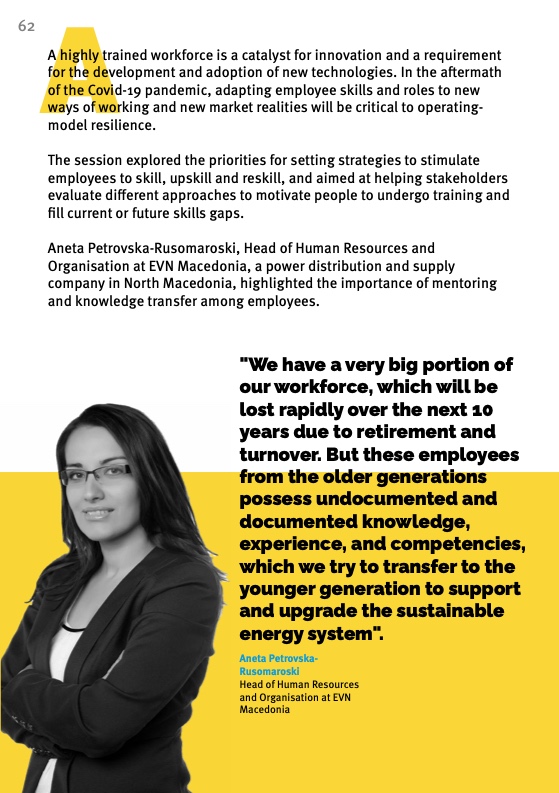 62

A highly trained workforce is a catalyst for innovation and a requirement for the development and adoption of new technologies. In the aftermath of the Covid-19 pandemic, adapting employee skills and roles to new ways of working and new market realities will be critical to operating-model resilience.

The session explored the priorities for setting strategies to stimulate employees to skill, upskill and reskill, and aimed at helping stakeholders evaluate different approaches to motivate people to undergo training and fill current or future skills gaps.

Aneta Petrovska-Rusomaroski, Head of Human Resources and Organisation at EVN Macedonia, a power distribution and supply company in North Macedonia, highlighted the importance of mentoring and knowledge transfer among employees.

"We have a very big portion of our workforce, which will be lost rapidly over the next 10 years due to retirement and turnover. But these employees from the older generations possess undocumented and documented knowledge, experience, and competencies, which we try to transfer to the younger generation to support and upgrade the sustainable energy system".

Aneta Petrovska-Rusomaroski
Head of Human Resources and Organisation at EVN Macedonia